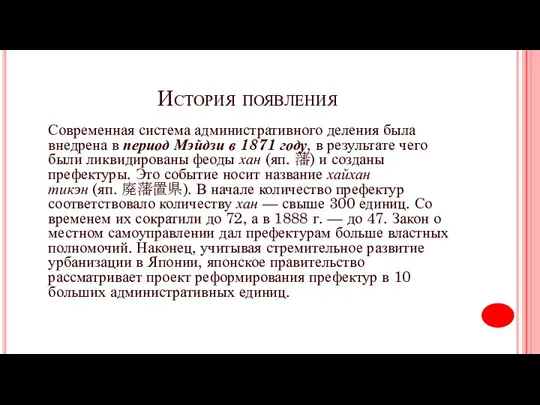 История появления

Современная система административного деления была внедрена в период Мэйдзи в 1871 году, в результате чего были ликвидированы феоды хан (яп. 藩) и созданы префектуры. Это событие носит название хайхан тикэн (яп. 廃藩置県). В начале количество префектур соответствовало количеству хан — свыше 300 единиц. Со временем их сократили до 72, а в 1888 г. — до 47. Закон о местном самоуправлении дал префектурам больше властных полномочий. Наконец, учитывая стремительное развитие урбанизации в Японии, японское правительство рассматривает проект реформирования префектур в 10 больших административных единиц.